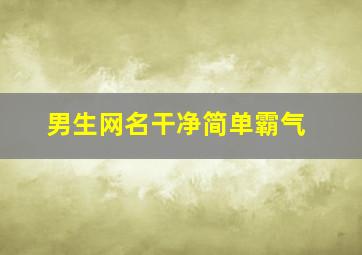 男生网名干净简单霸气